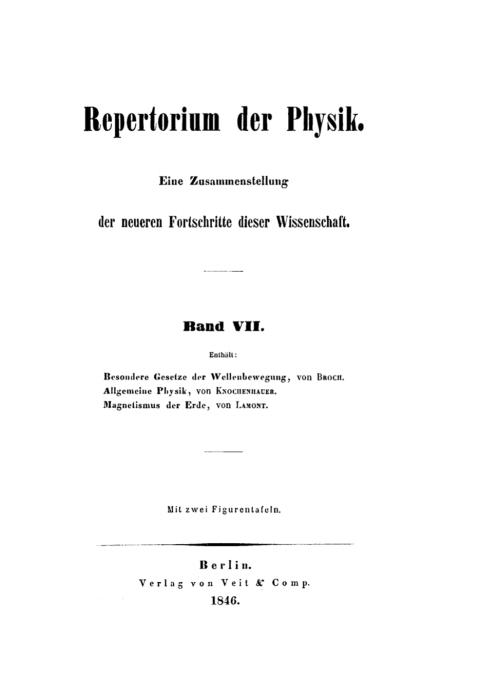 Repertorium der Physik.

Eine Zusammenstellung

der neueren Fortschritte dieser Wissenschaft.

Band VII.

Enthält:

Besondere Gesetze der Wellenbewegung, von Broch.
Allgemeine Physik, von Knochenhauer.
Magnetismus der Erde, von Lamont.

Mit zwei Figurentafeln.

Berlin.
Verlag von Veit & Comp.
1846.